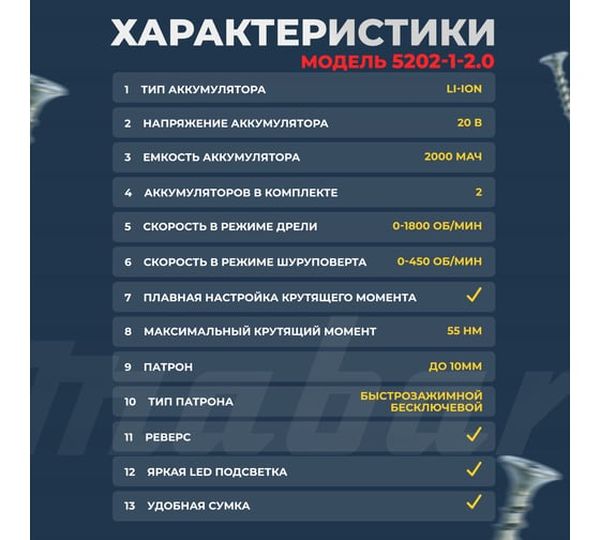 ХАРАКТЕРИСТИКИ
МОДЕЛЬ 5202-1-2.0

| | | |
|---|---|---|
| 1 | ТИП АККУМУЛЯТОРА | LI-ION |
| 2 | НАПРЯЖЕНИЕ АККУМУЛЯТОРА | 20 В |
| 3 | ЕМКОСТЬ АККУМУЛЯТОРА | 2000 МАЧ |
| 4 | АККУМУЛЯТОРОВ В КОМПЛЕКТЕ | 2 |
| 5 | СКОРОСТЬ В РЕЖИМЕ ДРЕЛИ | 0-1800 ОБ/МИН |
| 6 | СКОРОСТЬ В РЕЖИМЕ ШУРУПОВЕРТА | 0-450 ОБ/МИН |
| 7 | ПЛАВНАЯ НАСТРОЙКА КРУТЯЩЕГО МОМЕНТА | ✓ |
| 8 | МАКСИМАЛЬНЫЙ КРУТЯЩИЙ МОМЕНТ | 55 НМ |
| 9 | ПАТРОН | ДО 10ММ |
| 10 | ТИП ПАТРОНА | БЫСТРОЗАЖИМНОЙ БЕСКЛЮЧЕВОЙ |
| 11 | РЕВЕРС | ✓ |
| 12 | ЯРКАЯ LED ПОДСВЕТКА | ✓ |
| 13 | УДОБНАЯ СУМКА | ✓ |